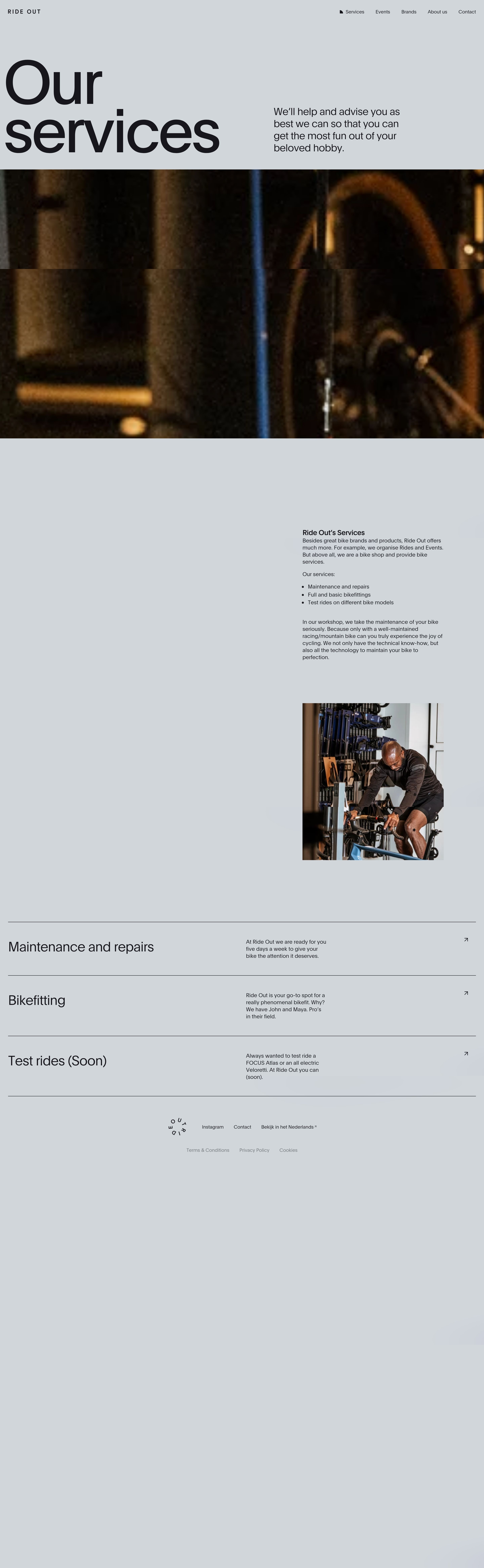 RIDE OUT

Services Events Brands About us Contact

Our services

We'll help and advise you as best we can so that you can get the most fun out of your beloved hobby.

Ride Out's Services

Besides great bike brands and products, Ride Out offers much more. For example, we organise Rides and Events. But above all, we are a bike shop and provide bike services.

Our services:

- Maintenance and repairs
- Full and basic bikefittings
- Test rides on different bike models

In our workshop, we take the maintenance of your bike seriously. Because only with a well-maintained racing/mountain bike can you truly experience the joy of cycling. We not only have the technical know-how, but also all the technology to maintain your bike to perfection.

Maintenance and repairs

At Ride Out we are ready for you five days a week to give your bike the attention it deserves.

Bikefitting

Ride Out is your go-to spot for a really phenomenal bikefit. Why? We have John and Maya. Pro's in their field.

Test rides (Soon)

Always wanted to test ride a FOCUS Atlas or an all electric Veloretti. At Ride Out you can (soon).

RIDE OUT

Instagram Contact Bekijk in het Nederlands

Terms & Conditions Privacy Policy Cookies